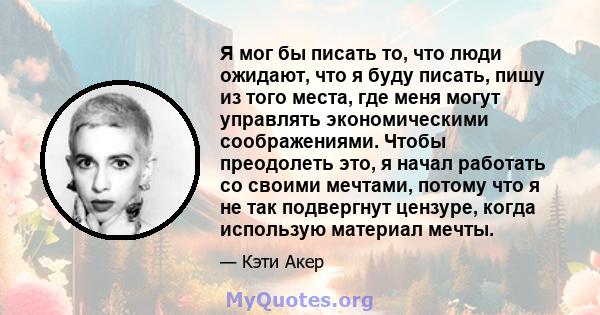 Я мог бы писать то, что люди ожидают, что я буду писать, пишу из того места, где меня могут управлять экономическими соображениями. Чтобы преодолеть это, я начал работать со своими мечтами, потому что я не так подвергнут цензуре, когда использую материал мечты.

— Кэти Акер

MyQuotes.org